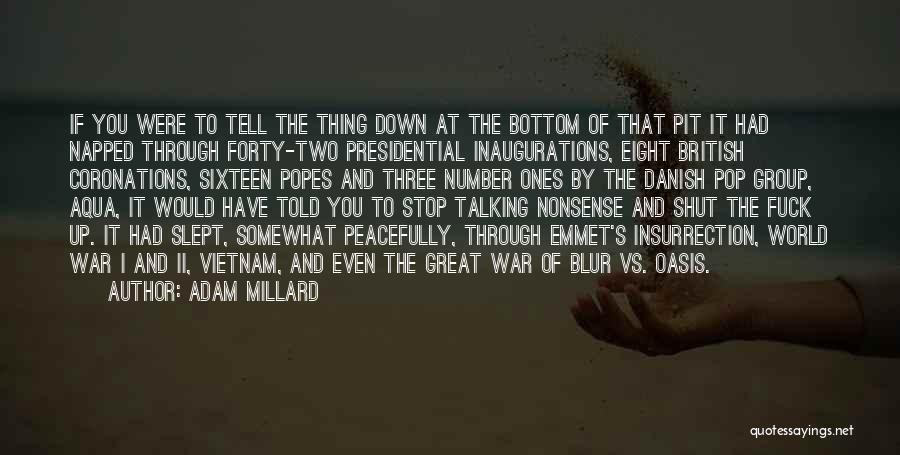 IF YOU WERE TO TELL THE THING DOWN AT THE BOTTOM OF THAT PIT IT HAD NAPPED THROUGH FORTY-TWO PRESIDENTIAL INAUGURATIONS, EIGHT BRITISH CORONATIONS, SIXTEEN POPES AND THREE NUMBER ONES BY THE DANISH POP GROUP, AQUA, IT WOULD HAVE TOLD YOU TO STOP TALKING NONSENSE AND SHUT THE FUCK UP. IT HAD SLEPT, SOMEWHAT PEACEFULLY, THROUGH EMMET'S INSURRECTION, WORLD WAR I AND II, VIETNAM, AND EVEN THE GREAT WAR OF BLUR VS. OASIS.

AUTHOR: ADAM MILLARD

quotessayings.net